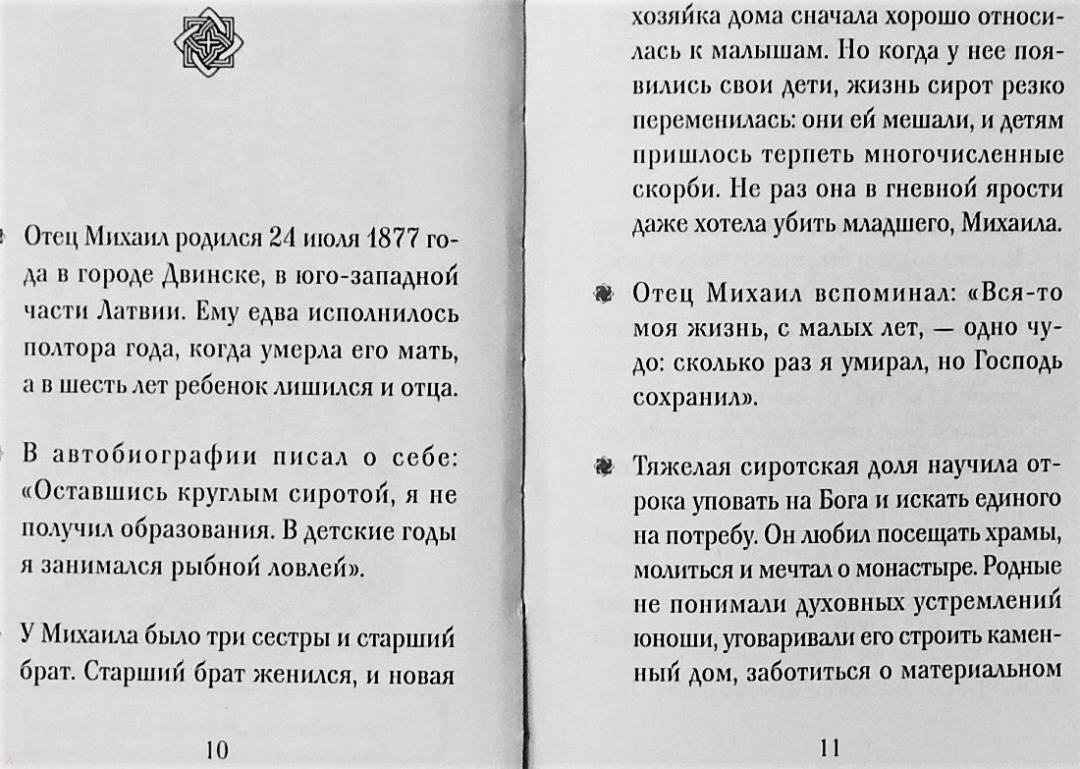 Отец Михаил родился 24 июля 1877 года в городе Двинске, в юго-западной части Латвии. Ему едва исполнилось полтора года, когда умерла его мать, а в шесть лет ребенок лишился и отца.

В автобиографии писал о себе: «Оставшись круглым сиротой, я не получил образования. В детские годы я занимался рыбной ловлей».

У Михаила было три сестры и старший брат. Старший брат женился, и новая

10

хозяйка дома сначала хорошо относилась к малышам. Но когда у нее появились свои дети, жизнь сирот резко переменилась: они ей мешали, и детям пришлось терпеть многочисленные скорби. Не раз она в гневной ярости даже хотела убить младшего, Михаила.

Отец Михаил вспоминал: «Вся-то моя жизнь, с малых лет, — одно чудо: сколько раз я умирал, но Господь сохранил».

Тяжелая сиротская доля научила отрока уповать на Бога и искать единого на потребу. Он любил посещать храмы, молиться и мечтал о монастыре. Родные не понимали духовных устремлений юноши, уговаривали его строить каменный дом, заботиться о материальном

11